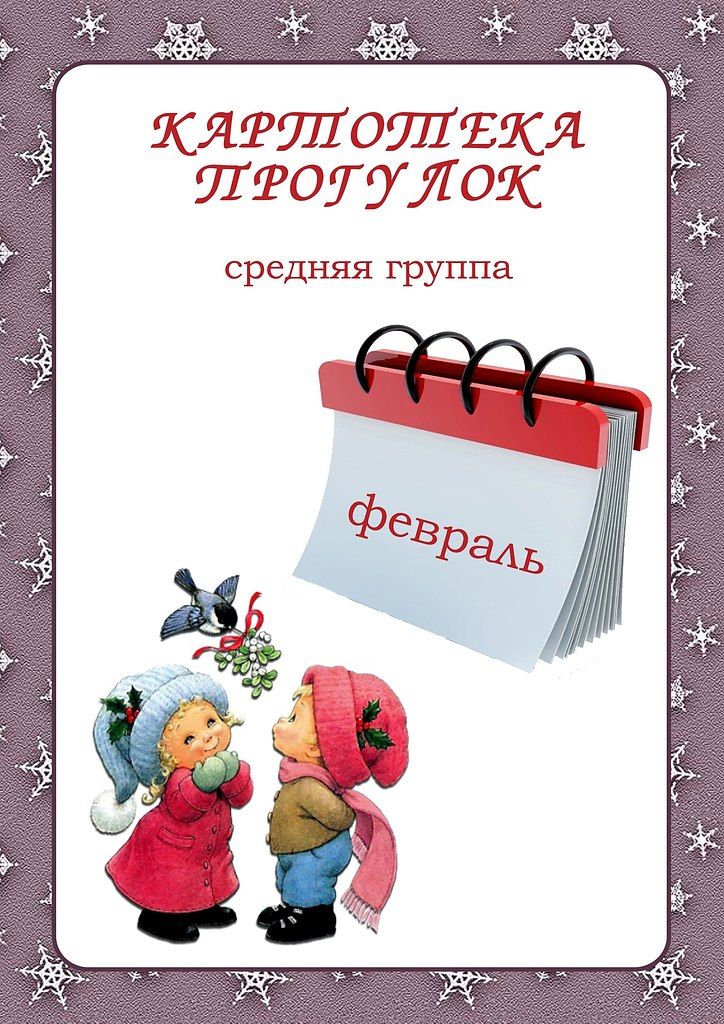 КАРТОТЕКА ПРОГУЛОК

средняя группа

февраль